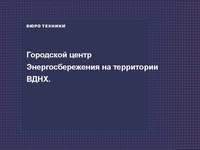 БЮРО ТЕХНИКИ

Городской центр Энергосбережения на территории ВДНХ.